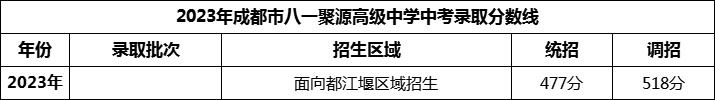 2023年成都市八一聚源高级中学中考录取分数线

| 年份 | 录取批次 | 招生区域 | 统招 | 调招 |
|---|---|---|---|---|
| 2023年 |  | 面向都江堰区域招生 | 477分 | 518分 |